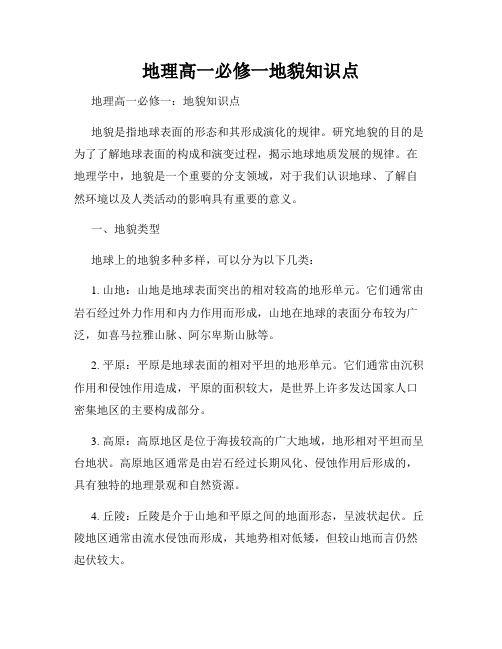 地理高一必修一地貌知识点

地理高一必修一：地貌知识点

地貌是指地球表面的形态和其形成演化的规律。研究地貌的目的是为了了解地球表面的构成和演变过程，揭示地球地质发展的规律。在地理学中，地貌是一个重要的分支领域，对于我们认识地球、了解自然环境以及人类活动的影响具有重要的意义。

一、地貌类型

地球上的地貌多种多样，可以分为以下几类：

1. 山地：山地是地球表面突出的相对较高的地形单元。它们通常由岩石经过外力作用和内力作用而形成，山地在地球的表面分布较为广泛，如喜马拉雅山脉、阿尔卑斯山脉等。

2. 平原：平原是地球表面的相对平坦的地形单元。它们通常由沉积作用和侵蚀作用造成，平原的面积较大，是世界上许多发达国家人口密集地区的主要构成部分。

3. 高原：高原地区是位于海拔较高的广大地域，地形相对平坦而呈台地状。高原地区通常是由岩石经过长期风化、侵蚀作用后形成的，具有独特的地理景观和自然资源。

4. 丘陵：丘陵是介于山地和平原之间的地面形态，呈波状起伏。丘陵地区通常由流水侵蚀而形成，其地势相对低矮，但较山地而言仍然起伏较大。